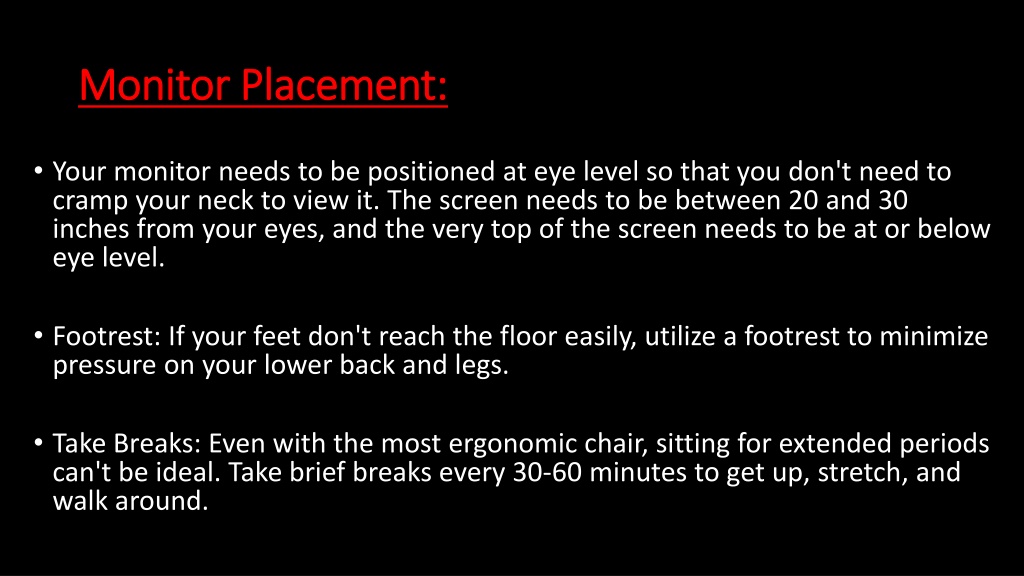 Monitor Placement:

• Your monitor needs to be positioned at eye level so that you don't need to cramp your neck to view it. The screen needs to be between 20 and 30 inches from your eyes, and the very top of the screen needs to be at or below eye level.

• Footrest: If your feet don't reach the floor easily, utilize a footrest to minimize pressure on your lower back and legs.

• Take Breaks: Even with the most ergonomic chair, sitting for extended periods can't be ideal. Take brief breaks every 30-60 minutes to get up, stretch, and walk around.